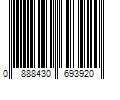 0 888430 693920